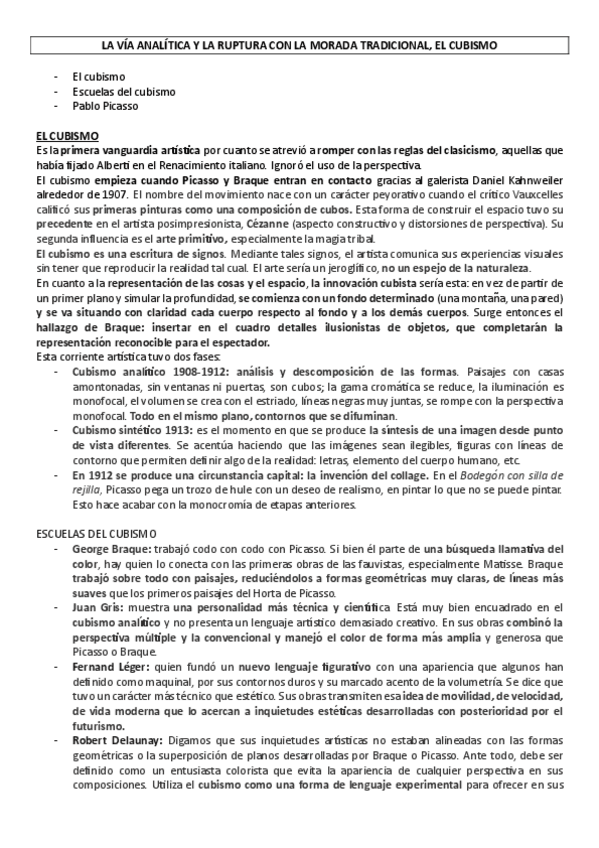 LA VÍA ANALÍTICA Y LA RUPTURA CON LA MORADA TRADICIONAL, EL CUBISMO

- El cubismo
- Escuelas del cubismo
- Pablo Picasso

EL CUBISMO
Es la primera vanguardia artística por cuanto se atrevió a romper con las reglas del clasicismo, aquellas que había fijado Alberti en el Renacimiento italiano. Ignoró el uso de la perspectiva.
El cubismo empieza cuando Picasso y Braque entran en contacto gracias al galerista Daniel Kahnweiler alrededor de 1907. El nombre del movimiento nace con un carácter peyorativo cuando el crítico Vauxcelles calificó sus primeras pinturas como una composición de cubos. Esta forma de construir el espacio tuvo su precedente en el artista posimpresionista, Cézanne (aspecto constructivo y distorsiones de perspectiva). Su segunda influencia es el arte primitivo, especialmente la magia tribal.
El cubismo es una escritura de signos. Mediante tales signos, el artista comunica sus experiencias visuales sin tener que reproducir la realidad tal cual. El arte sería un jeroglífico, no un espejo de la naturaleza.
En cuanto a la representación de las cosas y el espacio, la innovación cubista sería esta: en vez de partir de un primer plano y simular la profundidad, se comienza con un fondo determinado (una montaña, una pared) y se va situando con claridad cada cuerpo respecto al fondo y a los demás cuerpos. Surge entonces el hallazgo de Braque: insertar en el cuadro detalles ilusionistas de objetos, que completarán la representación reconocible para el espectador.
Esta corriente artística tuvo dos fases:
- Cubismo analítico 1908-1912: análisis y descomposición de las formas. Paisajes con casas amontonadas, sin ventanas ni puertas, son cubos; la gama cromática se reduce, la iluminación es monofocal, el volumen se crea con el estriado, líneas negras muy juntas, se rompe con la perspectiva monofocal. Todo en el mismo plano, contornos que se difuminan.
- Cubismo sintético 1913: es el momento en que se produce la síntesis de una imagen desde punto de vista diferentes. Se acentúa haciendo que las imágenes sean ilegibles, figuras con líneas de contorno que permiten definir algo de la realidad: letras, elemento del cuerpo humano, etc.
- En 1912 se produce una circunstancia capital: la invención del collage. En el Bodegón con silla de rejilla, Picasso pega un trozo de hule con un deseo de realismo, en pintar lo que no se puede pintar. Esto hace acabar con la monocromía de etapas anteriores.

ESCUELAS DEL CUBISMO
- George Braque: trabajó codo con codo con Picasso. Si bien él parte de una búsqueda llamativa del color, hay quien lo conecta con las primeras obras de las fauvistas, especialmente Matisse. Braque trabajó sobre todo con paisajes, reduciéndolos a formas geométricas muy claras, de líneas más suaves que los primeros paisajes del Horta de Picasso.
- Juan Gris: muestra una personalidad más técnica y científica. Está muy bien encuadrado en el cubismo analítico y no presenta un lenguaje artístico demasiado creativo. En sus obras combinó la perspectiva múltiple y la convencional y manejó el color de forma más amplia y generosa que Picasso o Braque.
- Fernand Léger: quien fundó un nuevo lenguaje figurativo con una apariencia que algunos han definido como maquinal, por sus contornos duros y su marcado acento de la volumetría. Se dice que tuvo un carácter más técnico que estético. Sus obras transmiten esa idea de movilidad, de velocidad, de vida moderna que lo acercan a inquietudes estéticas desarrolladas con posterioridad por el futurismo.
- Robert Delaunay: Digamos que sus inquietudes artísticas no estaban alineadas con las formas geométricas o la superposición de planos desarrolladas por Braque o Picasso. Ante todo, debe ser definido como un entusiasta colorista que evita la apariencia de cualquier perspectiva en sus composiciones. Utiliza el cubismo como una forma de lenguaje experimental para ofrecer en sus